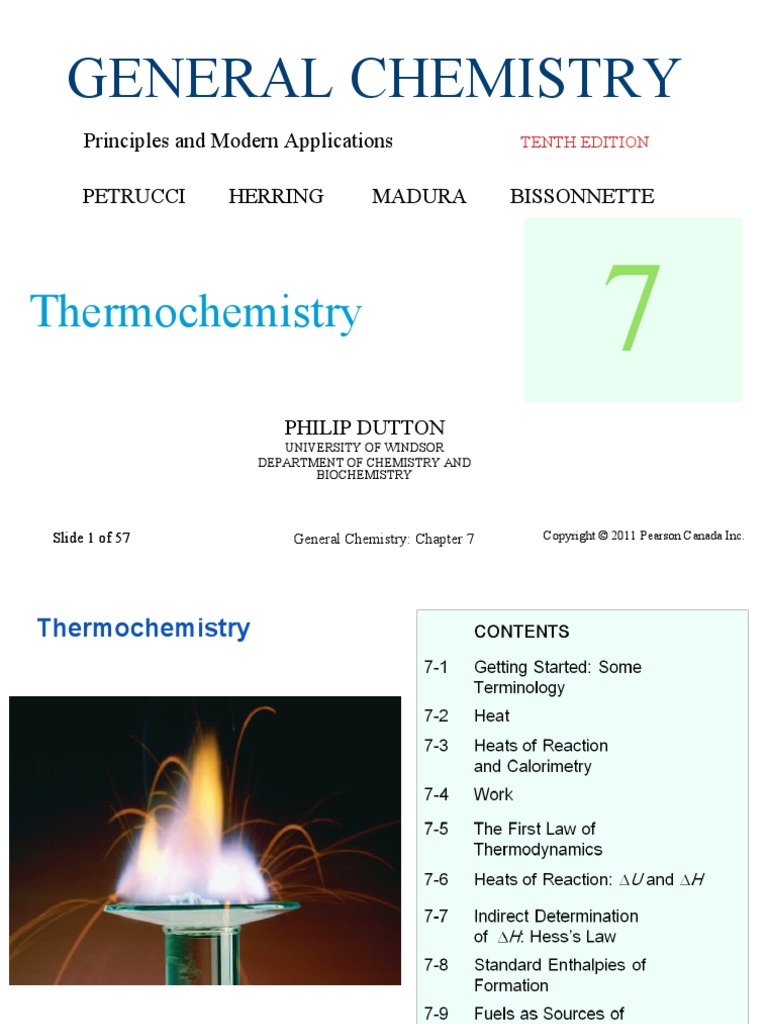 GENERAL CHEMISTRY

Principles and Modern Applications

TENTH EDITION

PETRUCCI HERRING MADURA BISSONNETTE

Thermochemistry

7

PHILIP DUTTON
UNIVERSITY OF WINDSOR
DEPARTMENT OF CHEMISTRY AND BIOCHEMISTRY

Slide 1 of 57

General Chemistry: Chapter 7

Copyright © 2011 Pearson Canada Inc.

Thermochemistry

CONTENTS

7-1 Getting Started: Some Terminology
7-2 Heat
7-3 Heats of Reaction and Calorimetry
7-4 Work
7-5 The First Law of Thermodynamics
7-6 Heats of Reaction: $\Delta U$ and $\Delta H$
7-7 Indirect Determination of $\Delta H$: Hess's Law
7-8 Standard Enthalpies of Formation
7-9 Fuels as Sources of